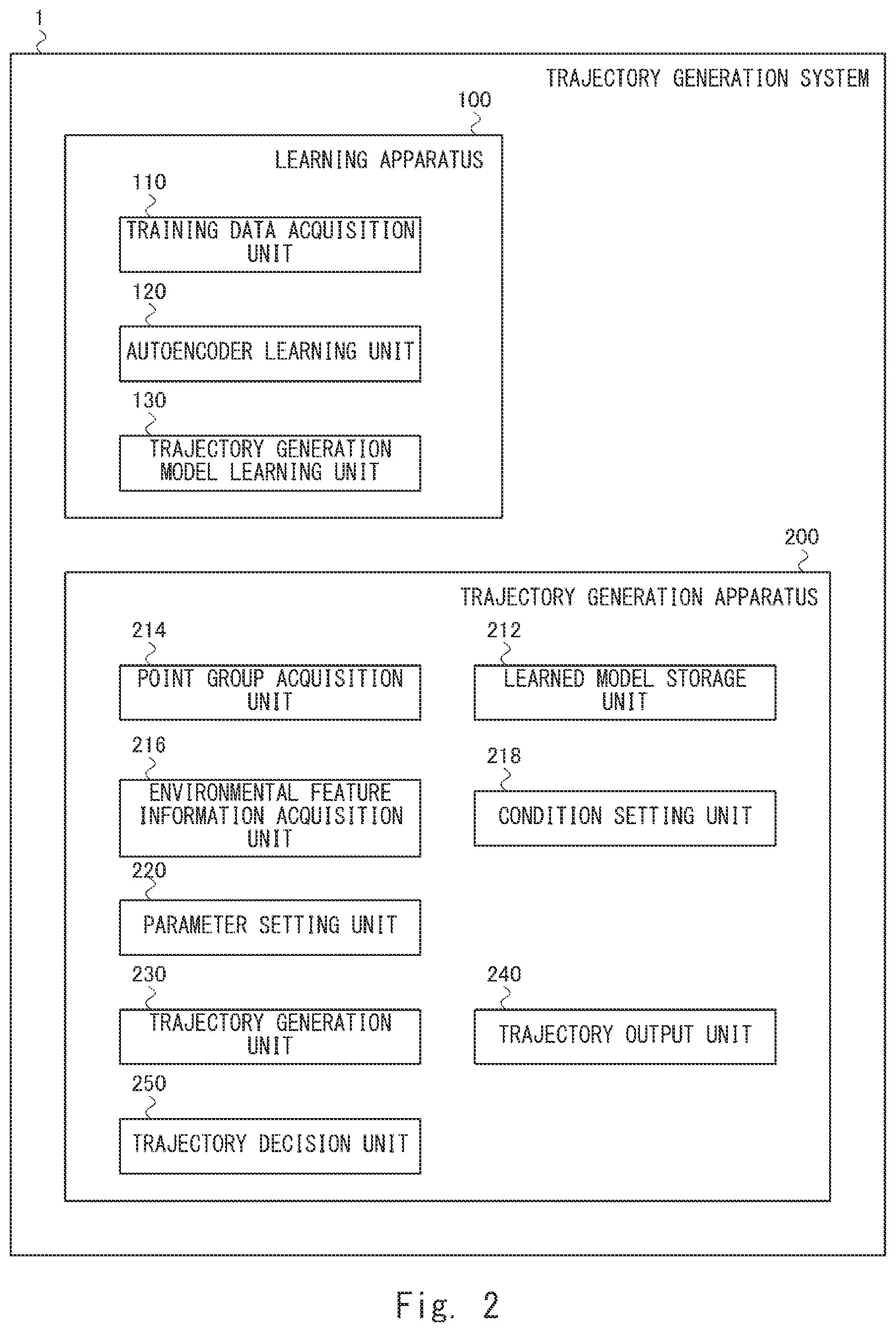 1

TRAJECTORY GENERATION SYSTEM

100

LEARNING APPARATUS

110

TRAINING DATA ACQUISITION UNIT

120

AUTOENCODER LEARNING UNIT

130

TRAJECTORY GENERATION MODEL LEARNING UNIT

200

TRAJECTORY GENERATION APPARATUS

214

POINT GROUP ACQUISITION UNIT

212

LEARNED MODEL STORAGE UNIT

216

ENVIRONMENTAL FEATURE INFORMATION ACQUISITION UNIT

218

CONDITION SETTING UNIT

220

PARAMETER SETTING UNIT

230

TRAJECTORY GENERATION UNIT

240

TRAJECTORY OUTPUT UNIT

250

TRAJECTORY DECISION UNIT

Fig. 2